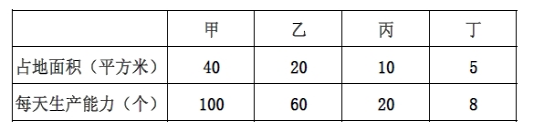 |  | 甲 | 乙 | 丙 | 丁 |
|---|---|---|---|---|
| 占地面积（平方米） | 40 | 20 | 10 | 5 |
| 每天生产能力（个） | 100 | 60 | 20 | 8 |